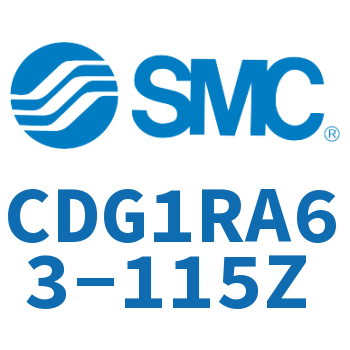 SMC®

CDG1RA63-115Z